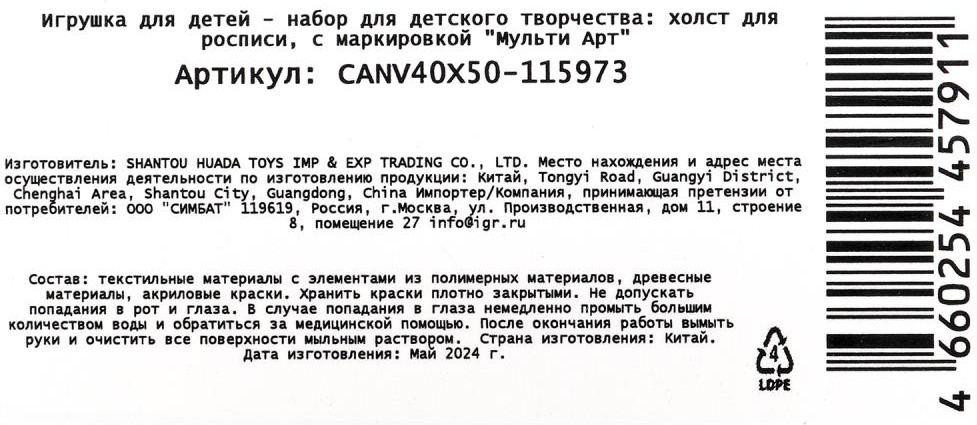 Игрушка для детей - набор для детского творчества: холст для росписи, с маркировкой "Мульти Арт"

Артикул: CANV40X50-115973

Изготовитель: SHANTOU HUADA TOYS IMP & EXP TRADING CO., LTD. Место нахождения и адрес места осуществления деятельности по изготовлению продукции: Китай, Tongyi Road, Guangyi District, Chenghai Area, Shantou City, Guangdong, China Импортер/Компания, принимающая претензии от потребителей: ООО "СИМБАТ" 119619, Россия, г.Москва, ул. Производственная, дом 11, строение 8, помещение 27 info@igr.ru

Состав: текстильные материалы с элементами из полимерных материалов, древесные материалы, акриловые краски. Хранить краски плотно закрытыми. Не допускать попадания в рот и глаза. В случае попадания в глаза немедленно промыть большим количеством воды и обратиться за медицинской помощью. После окончания работы вымыть руки и очистить все поверхности мыльным раствором. Страна изготовления: Китай. Дата изготовления: Май 2024 г.

4
LDPE

4 660254 457911